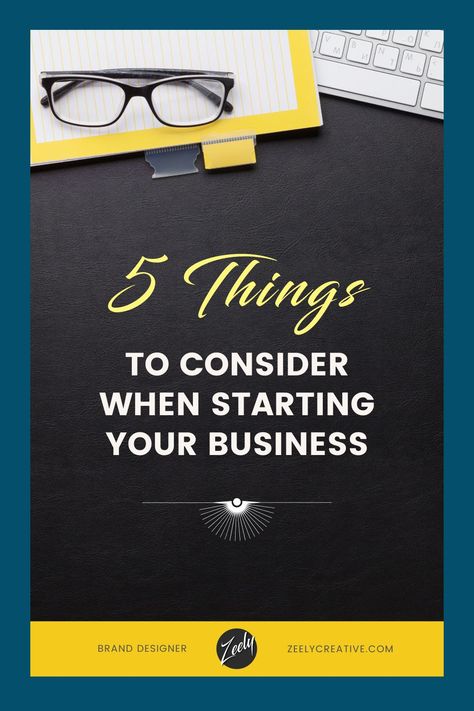 5 Things

TO CONSIDER WHEN STARTING YOUR BUSINESS

BRAND DESIGNER Zeely ZEELYCREATIVE.COM